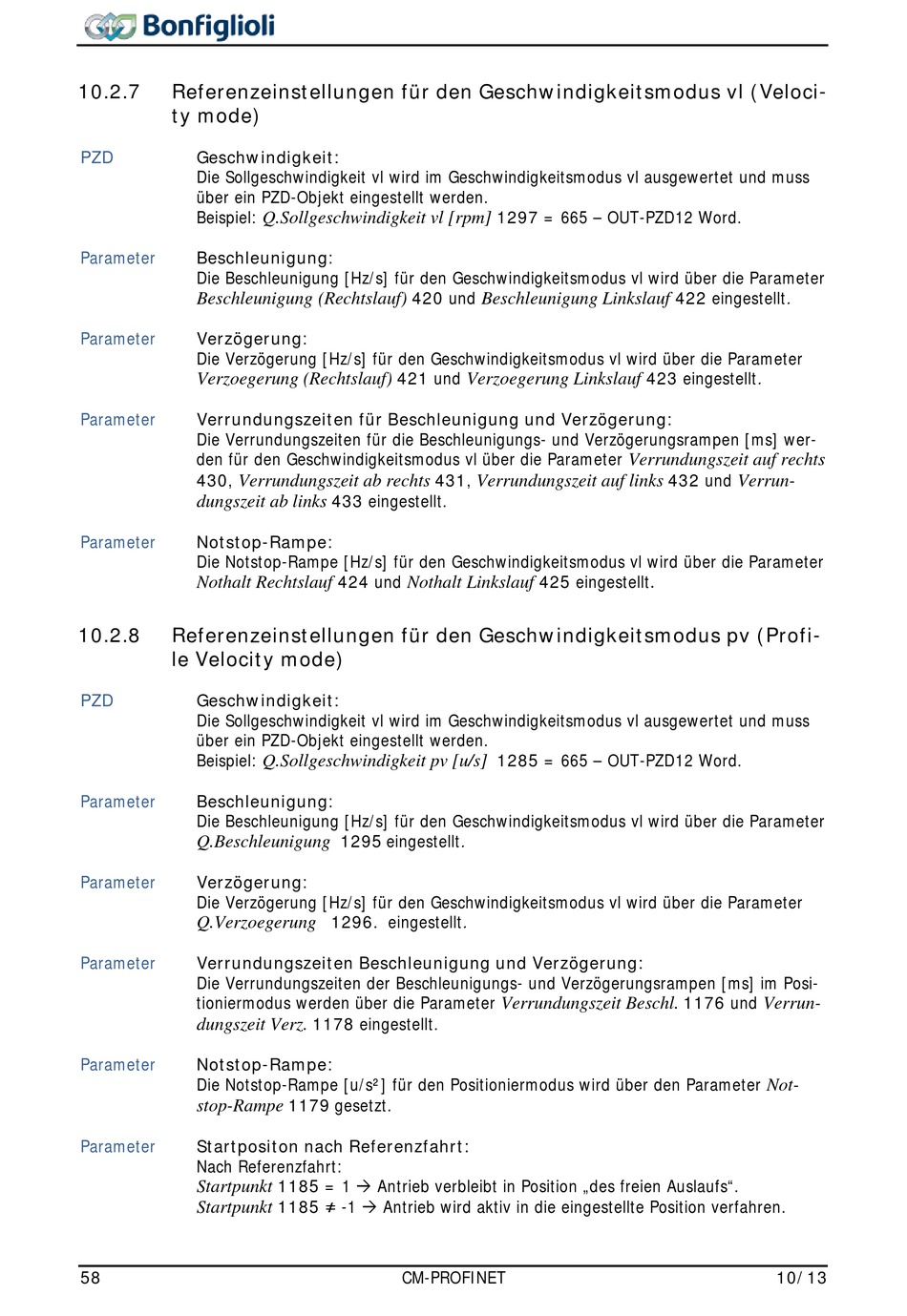 Bonfiglioli

10.2.7 Referenzeinstellungen für den Geschwindigkeitsmodus vl (Velocity mode)

PZD

Geschwindigkeit:
Die Sollgeschwindigkeit vl wird im Geschwindigkeitsmodus vl ausgewertet und muss über ein PZD-Objekt eingestellt werden.
Beispiel: Q.Sollgeschwindigkeit vl [rpm] 1297 = 665 – OUT-PZD12 Word.

Parameter

Beschleunigung:
Die Beschleunigung [Hz/s] für den Geschwindigkeitsmodus vl wird über die Parameter Beschleunigung (Rechtslauf) 420 und Beschleunigung Linkslauf 422 eingestellt.

Parameter

Verzögerung:
Die Verzögerung [Hz/s] für den Geschwindigkeitsmodus vl wird über die Parameter Verzoegerung (Rechtslauf) 421 und Verzoegerung Linkslauf 423 eingestellt.

Parameter

Verrundungszeiten für Beschleunigung und Verzögerung:
Die Verrundungszeiten für die Beschleunigungs- und Verzögerungsrampen [ms] werden für den Geschwindigkeitsmodus vl über die Parameter Verrundungszeit auf rechts 430, Verrundungszeit ab rechts 431, Verrundungszeit auf links 432 und Verrundungszeit ab links 433 eingestellt.

Parameter

Notstop-Rampe:
Die Notstop-Rampe [Hz/s] für den Geschwindigkeitsmodus vl wird über die Parameter Nothalt Rechtslauf 424 und Nothalt Linkslauf 425 eingestellt.

10.2.8 Referenzeinstellungen für den Geschwindigkeitsmodus pv (Profile Velocity mode)

PZD

Geschwindigkeit:
Die Sollgeschwindigkeit vl wird im Geschwindigkeitsmodus vl ausgewertet und muss über ein PZD-Objekt eingestellt werden.
Beispiel: Q.Sollgeschwindigkeit pv [u/s] 1285 = 665 – OUT-PZD12 Word.

Parameter

Beschleunigung:
Die Beschleunigung [Hz/s] für den Geschwindigkeitsmodus vl wird über die Parameter Q.Beschleunigung 1295 eingestellt.

Parameter

Verzögerung:
Die Verzögerung [Hz/s] für den Geschwindigkeitsmodus vl wird über die Parameter Q.Verzoegerung 1296. eingestellt.

Parameter

Verrundungszeiten Beschleunigung und Verzögerung:
Die Verrundungszeiten der Beschleunigungs- und Verzögerungsrampen [ms] im Positioniermodus werden über die Parameter Verrundungszeit Beschl. 1176 und Verrundungszeit Verz. 1178 eingestellt.

Parameter

Notstop-Rampe:
Die Notstop-Rampe [u/s²] für den Positioniermodus wird über den Parameter Notstop-Rampe 1179 gesetzt.

Parameter

Startpositon nach Referenzfahrt:
Nach Referenzfahrt:
Startpunkt 1185 = 1 → Antrieb verbleibt in Position „des freien Auslaufs“.
Startpunkt 1185 ≠ -1 → Antrieb wird aktiv in die eingestellte Position verfahren.

58 CM-PROFINET 10/13